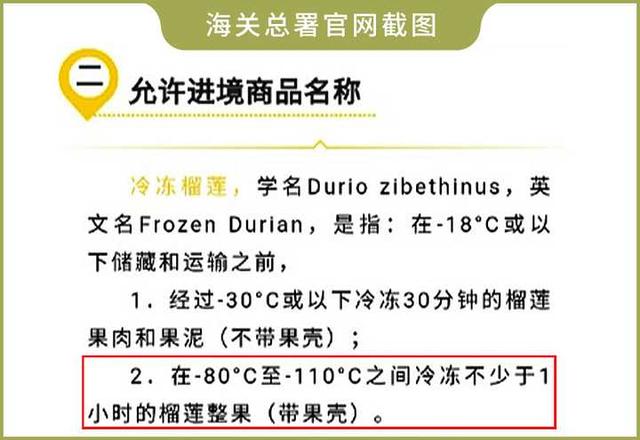 海关总署官网截图

二 允许进境商品名称

冷冻榴莲，学名Durio zibethinus，英文名Frozen Durian，是指：在-18°C或以下储藏和运输之前，

1．经过-30°C或以下冷冻30分钟的榴莲果肉和果泥（不带果壳）；

2．在-80°C至-110°C之间冷冻不少于1小时的榴莲整果（带果壳）。